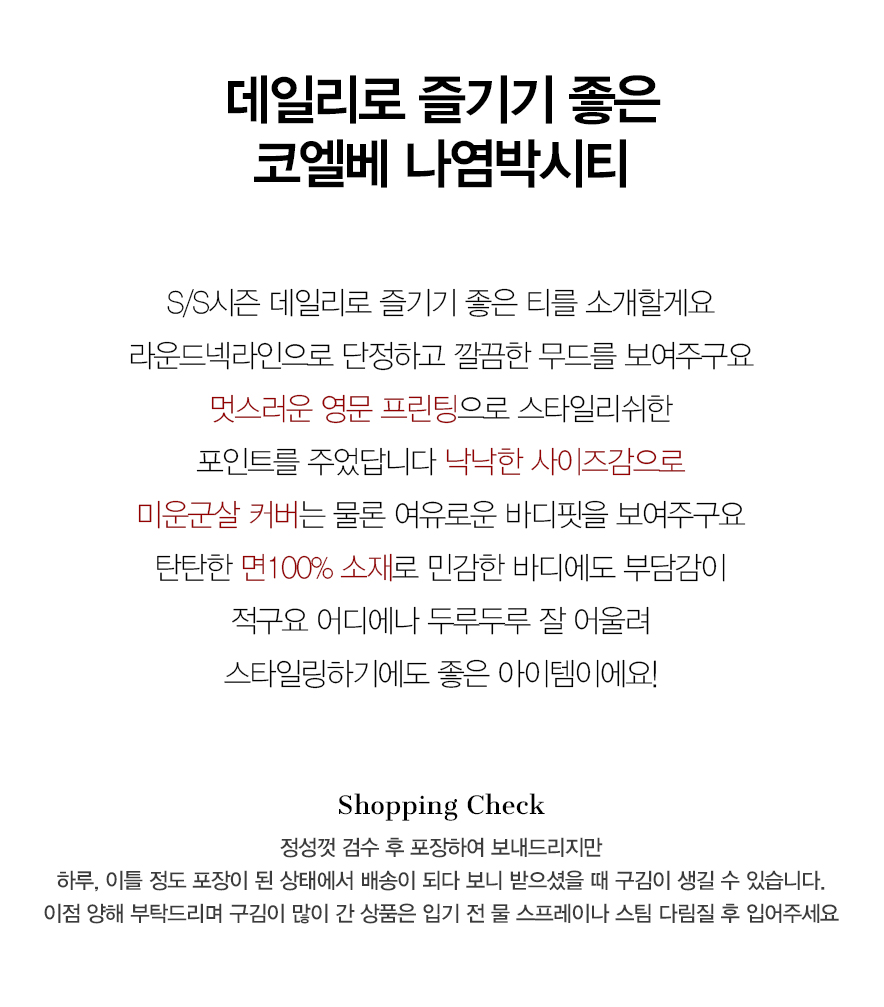 데일리로 즐기기 좋은
코엘베 나염박시티

S/S시즌 데일리로 즐기기 좋은 티를 소개할게요
라운드넥라인으로 단정하고 깔끔한 무드를 보여주구요
멋스러운 영문 프린팅으로 스타일리쉬한
포인트를 주었답니다 낙낙한 사이즈감으로
미운군살 커버는 물론 여유로운 바디핏을 보여주구요
탄탄한 면100% 소재로 민감한 바디에도 부담감이
적구요 어디에나 두루두루 잘 어울려
스타일링하기에도 좋은 아이템이에요!

Shopping Check
정성껏 검수 후 포장하여 보내드리지만
하루, 이틀 정도 포장이 된 상태에서 배송이 되다 보니 받으셨을 때 구김이 생길 수 있습니다.
이점 양해 부탁드리며 구김이 많이 간 상품은 입기 전 물 스프레이나 스팀 다림질 후 입어주세요